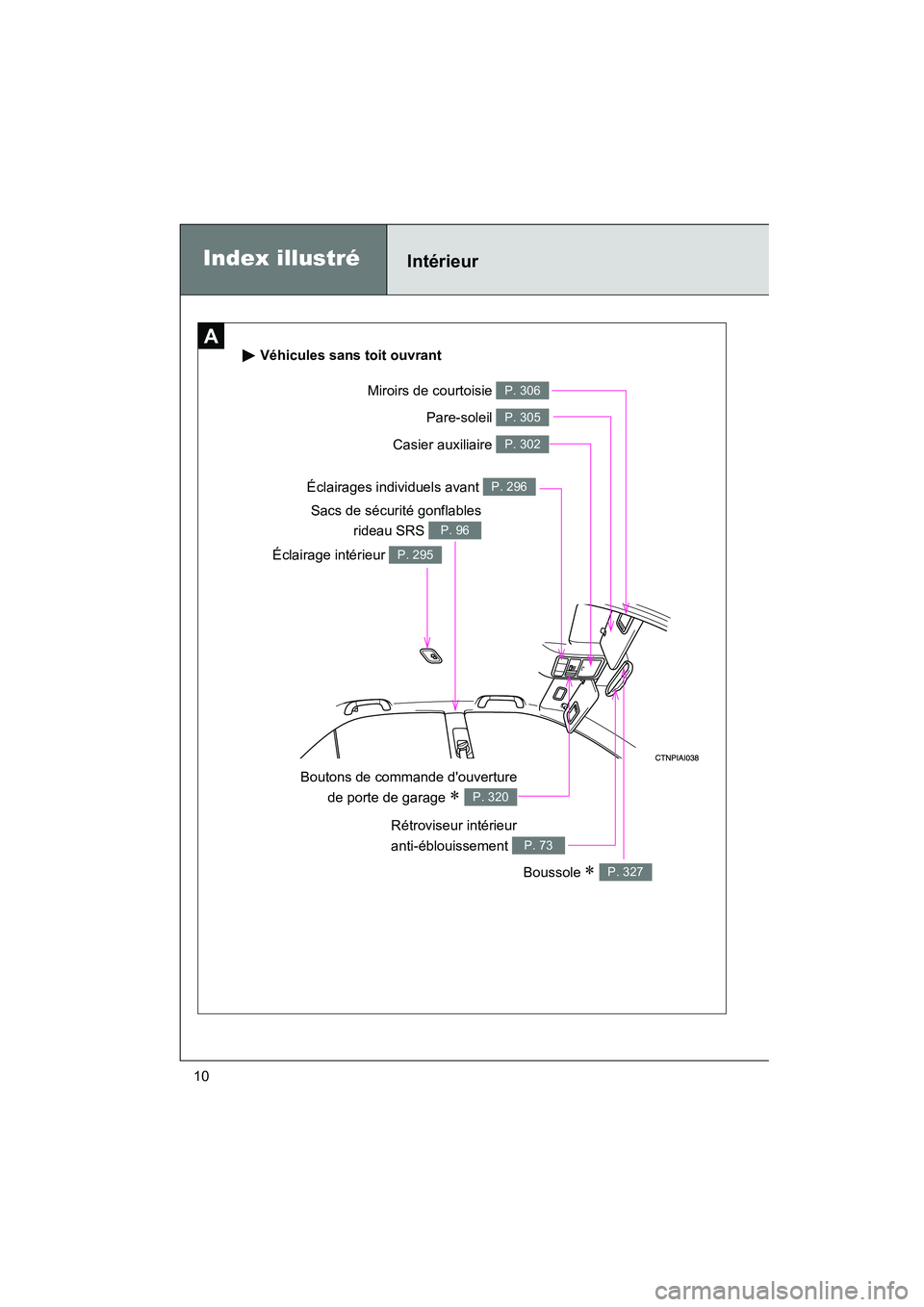 Index illustré

Intérieur

A

▶ Véhicules sans toit ouvrant

Miroirs de courtoisie P. 306

Pare-soleil P. 305

Casier auxiliaire P. 302

Éclairages individuels avant P. 296

Sacs de sécurité gonflables rideau SRS P. 96

Éclairage intérieur P. 295

CTNPIAI038

Boutons de commande d'ouverture de porte de garage * P. 320

Rétroviseur intérieur anti-éblouissement P. 73

Boussole * P. 327

10

carmanualsonline.info